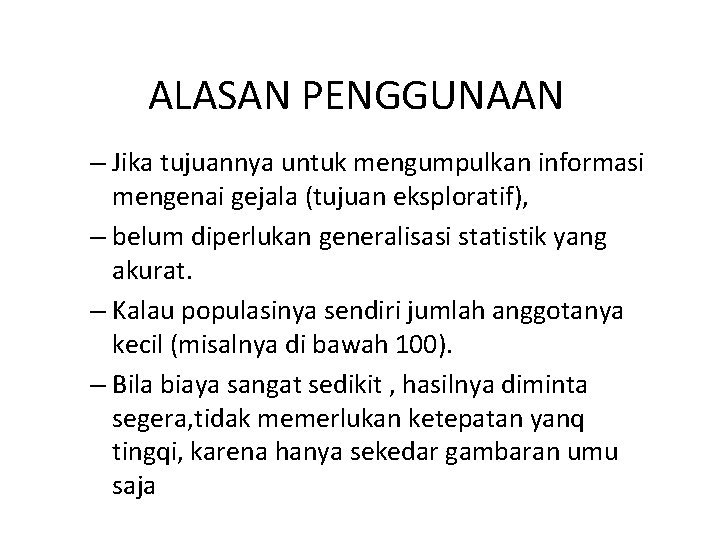 ALASAN PENGGUNAAN

– Jika tujuannya untuk mengumpulkan informasi mengenai gejala (tujuan eksploratif),

– belum diperlukan generalisasi statistik yang akurat.

– Kalau populasinya sendiri jumlah anggotanya kecil (misalnya di bawah 100).

– Bila biaya sangat sedikit , hasilnya diminta segera,tidak memerlukan ketepatan yanq tingqi, karena hanya sekedar gambaran umu saja